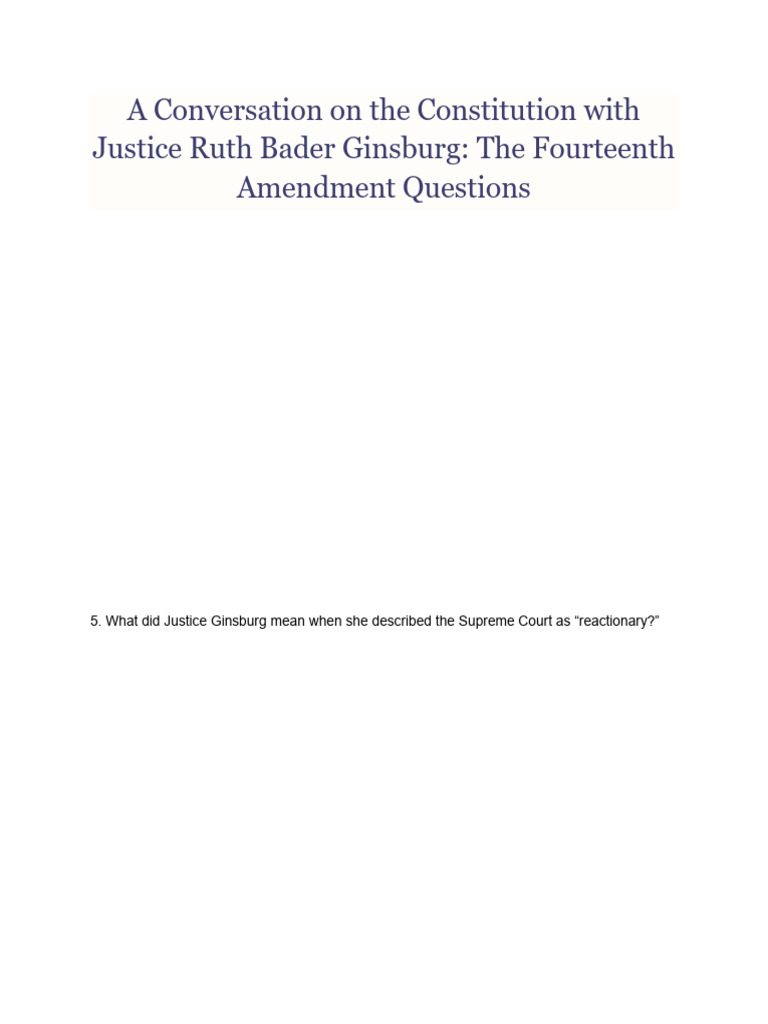 A Conversation on the Constitution with Justice Ruth Bader Ginsburg: The Fourteenth Amendment Questions

5. What did Justice Ginsburg mean when she described the Supreme Court as “reactionary?”